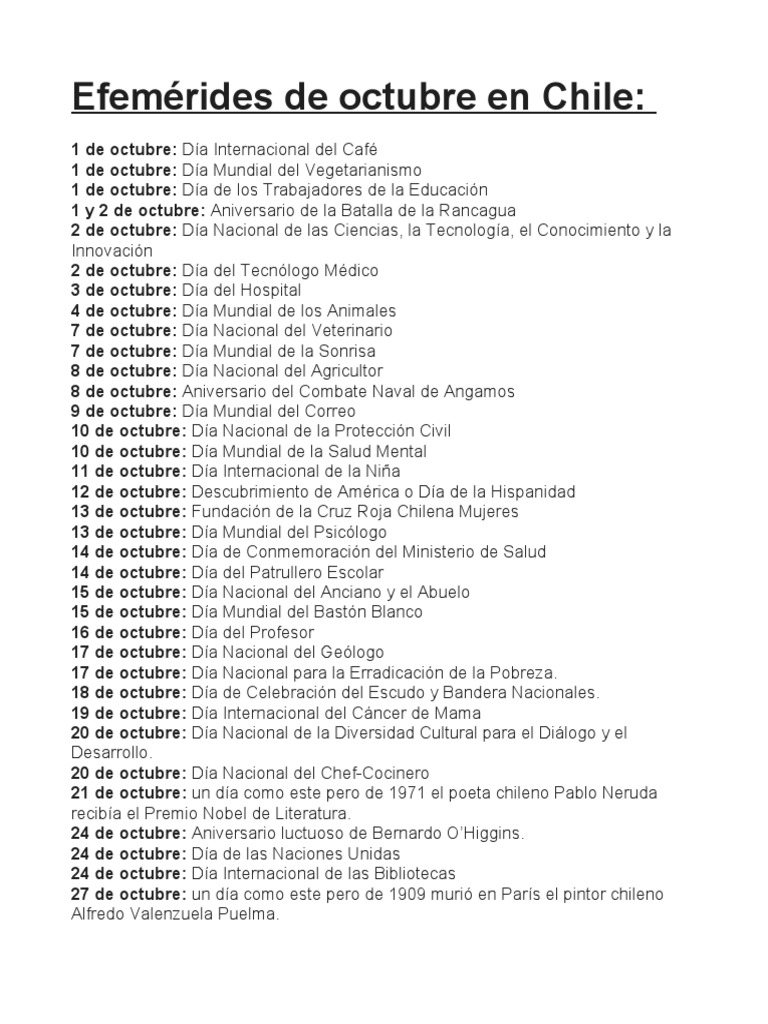 Efemérides de octubre en Chile:

1 de octubre: Día Internacional del Café
1 de octubre: Día Mundial del Vegetarianismo
1 de octubre: Día de los Trabajadores de la Educación
1 y 2 de octubre: Aniversario de la Batalla de la Rancagua
2 de octubre: Día Nacional de las Ciencias, la Tecnología, el Conocimiento y la Innovación
2 de octubre: Día del Tecnólogo Médico
3 de octubre: Día del Hospital
4 de octubre: Día Mundial de los Animales
7 de octubre: Día Nacional del Veterinario
7 de octubre: Día Mundial de la Sonrisa
8 de octubre: Día Nacional del Agricultor
8 de octubre: Aniversario del Combate Naval de Angamos
9 de octubre: Día Mundial del Correo
10 de octubre: Día Nacional de la Protección Civil
10 de octubre: Día Mundial de la Salud Mental
11 de octubre: Día Internacional de la Niña
12 de octubre: Descubrimiento de América o Día de la Hispanidad
13 de octubre: Fundación de la Cruz Roja Chilena Mujeres
13 de octubre: Día Mundial del Psicólogo
14 de octubre: Día de Conmemoración del Ministerio de Salud
14 de octubre: Día del Patrullero Escolar
15 de octubre: Día Nacional del Anciano y el Abuelo
15 de octubre: Día Mundial del Bastón Blanco
16 de octubre: Día del Profesor
17 de octubre: Día Nacional del Geólogo
17 de octubre: Día Nacional para la Erradicación de la Pobreza.
18 de octubre: Día de Celebración del Escudo y Bandera Nacionales.
19 de octubre: Día Internacional del Cáncer de Mama
20 de octubre: Día Nacional de la Diversidad Cultural para el Diálogo y el Desarrollo.
20 de octubre: Día Nacional del Chef-Cocinero
21 de octubre: un día como este pero de 1971 el poeta chileno Pablo Neruda recibía el Premio Nobel de Literatura.
24 de octubre: Aniversario luctuoso de Bernardo O'Higgins.
24 de octubre: Día de las Naciones Unidas
24 de octubre: Día Internacional de las Bibliotecas
27 de octubre: un día como este pero de 1909 murió en París el pintor chileno Alfredo Valenzuela Puelma.